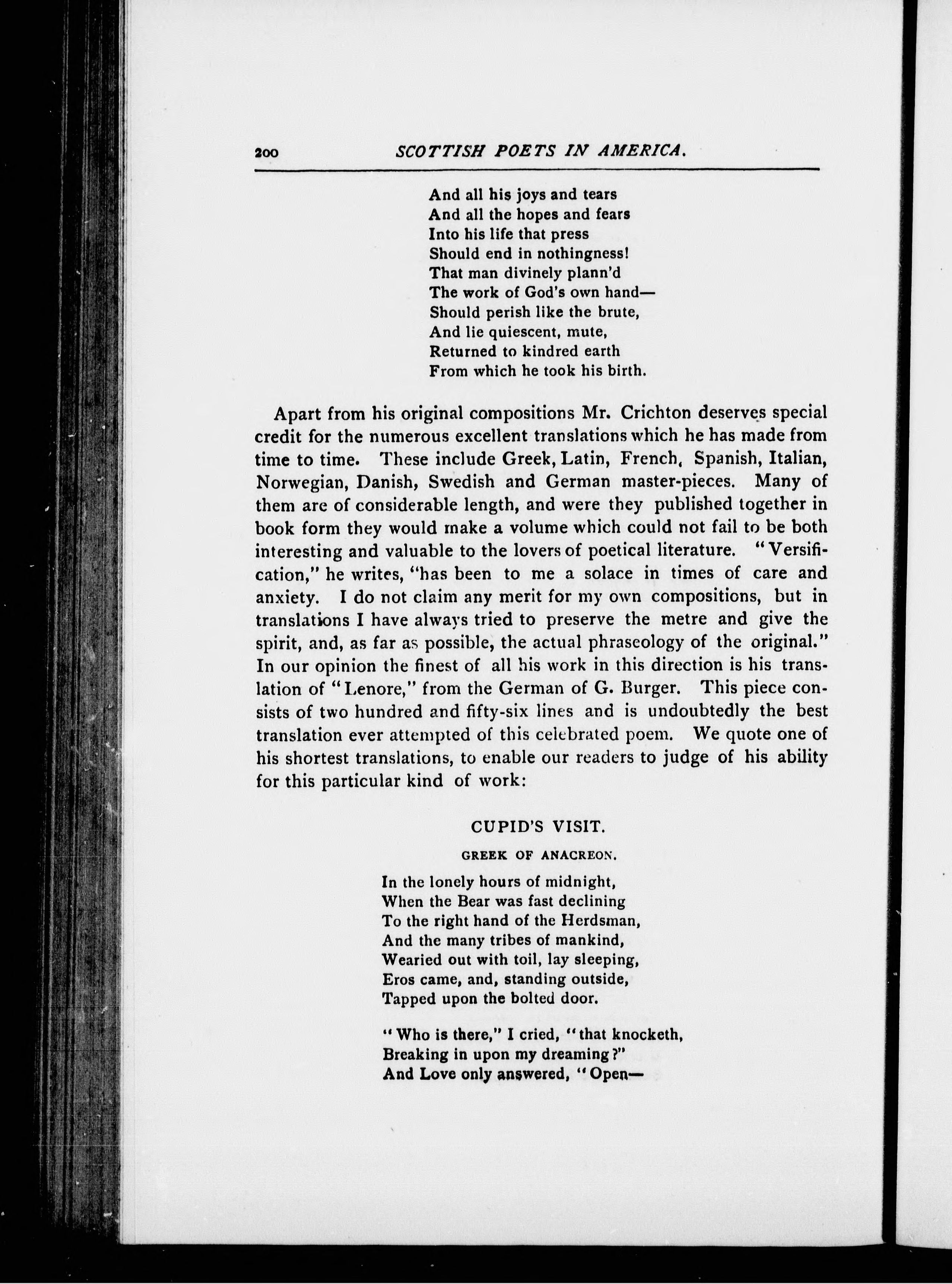 200 SCOTTISH POETS IN AMERICA.

And all his joys and tears
And all the hopes and fears
Into his life that press
Should end in nothingness!
That man divinely plann'd
The work of God's own hand—
Should perish like the brute,
And lie quiescent, mute,
Returned to kindred earth
From which he took his birth.

Apart from his original compositions Mr. Crichton deserves special credit for the numerous excellent translations which he has made from time to time. These include Greek, Latin, French, Spanish, Italian, Norwegian, Danish, Swedish and German master-pieces. Many of them are of considerable length, and were they published together in book form they would make a volume which could not fail to be both interesting and valuable to the lovers of poetical literature. "Versification," he writes, "has been to me a solace in times of care and anxiety. I do not claim any merit for my own compositions, but in translations I have always tried to preserve the metre and give the spirit, and, as far as possible, the actual phraseology of the original." In our opinion the finest of all his work in this direction is his translation of "Lenore," from the German of G. Burger. This piece consists of two hundred and fifty-six lines and is undoubtedly the best translation ever attempted of this celebrated poem. We quote one of his shortest translations, to enable our readers to judge of his ability for this particular kind of work:

CUPID'S VISIT.

GREEK OF ANACREON.

In the lonely hours of midnight,
When the Bear was fast declining
To the right hand of the Herdsman,
And the many tribes of mankind,
Wearied out with toil, lay sleeping,
Eros came, and, standing outside,
Tapped upon the bolted door.

"Who is there," I cried, "that knocketh,
Breaking in upon my dreaming?"
And Love only answered, "Open—